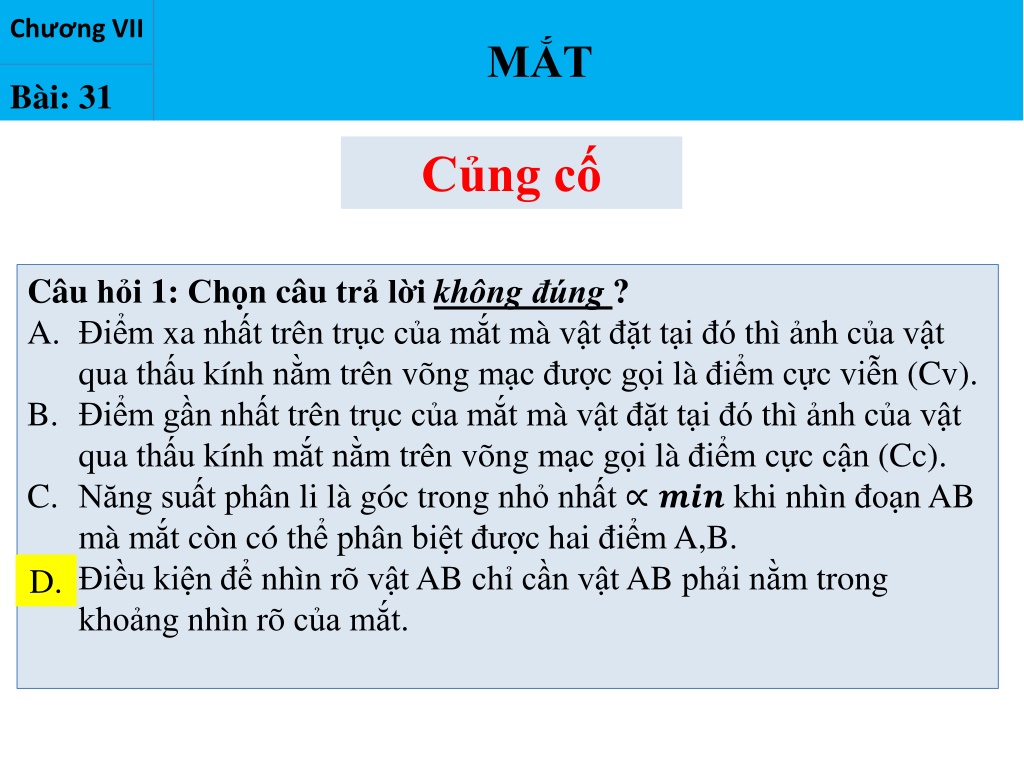 Chương VII

Bài: 31

MẮT

Củng cố

Câu hỏi 1: Chọn câu trả lời không đúng ?

A. Điểm xa nhất trên trục của mắt mà vật đặt tại đó thì ảnh của vật qua thấu kính nằm trên võng mạc được gọi là điểm cực viễn (Cv).

B. Điểm gần nhất trên trục của mắt mà vật đặt tại đó thì ảnh của vật qua thấu kính mắt nằm trên võng mạc gọi là điểm cực cận (Cc).

C. Năng suất phân li là góc trong nhỏ nhất $\propto min$ khi nhìn đoạn AB mà mắt còn có thể phân biệt được hai điểm A,B.

D. Điều kiện để nhìn rõ vật AB chỉ cần vật AB phải nằm trong khoảng nhìn rõ của mắt.